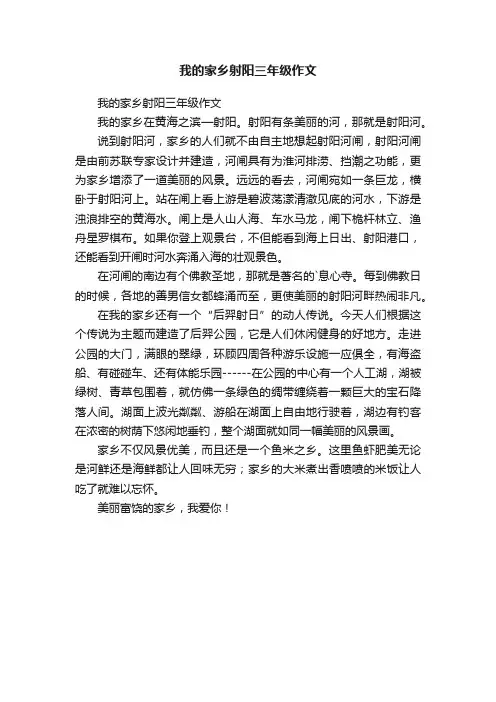 我的家乡射阳三年级作文

我的家乡射阳三年级作文

我的家乡在黄海之滨—射阳。射阳有条美丽的河，那就是射阳河。

说到射阳河，家乡的人们就不由自主地想起射阳河闸，射阳河闸是由前苏联专家设计并建造，河闸具有为淮河排涝、挡潮之功能，更为家乡增添了一道美丽的风景。远远的看去，河闸宛如一条巨龙，横卧于射阳河上。站在闸上看上游是碧波荡漾清澈见底的河水，下游是浊浪排空的黄海水。闸上是人山人海、车水马龙，闸下桅杆林立、渔舟星罗棋布。如果你登上观景台，不但能看到海上日出、射阳港口，还能看到开闸时河水奔涌入海的壮观景色。

在河闸的南边有个佛教圣地，那就是著名的`息心寺。每到佛教日的时候，各地的善男信女都蜂涌而至，更使美丽的射阳河畔热闹非凡。

在我的家乡还有一个“后羿射日”的动人传说。今天人们根据这个传说为主题而建造了后羿公园，它是人们休闲健身的好地方。走进公园的大门，满眼的翠绿，环顾四周各种游乐设施一应俱全，有海盗船、有碰碰车、还有体能乐园------在公园的中心有一个人工湖，湖被绿树、青草包围着，就仿佛一条绿色的绸带缠绕着一颗巨大的宝石降落人间。湖面上波光粼粼、游船在湖面上自由地行驶着，湖边有钓客在浓密的树荫下悠闲地垂钓，整个湖面就如同一幅美丽的风景画。

家乡不仅风景优美，而且还是一个鱼米之乡。这里鱼虾肥美无论是河鲜还是海鲜都让人回味无穷；家乡的大米煮出香喷喷的米饭让人吃了就难以忘怀。

美丽富饶的家乡，我爱你！